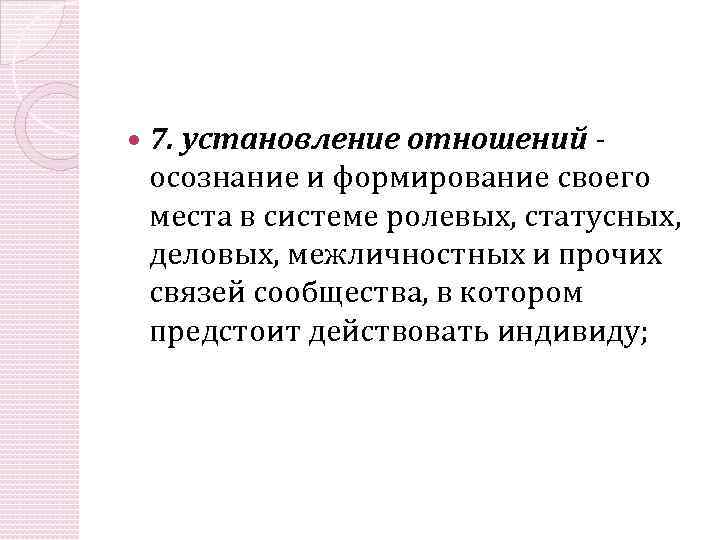 • 7. установление отношений - осознание и формирование своего места в системе ролевых, статусных, деловых, межличностных и прочих связей сообщества, в котором предстоит действовать индивиду;